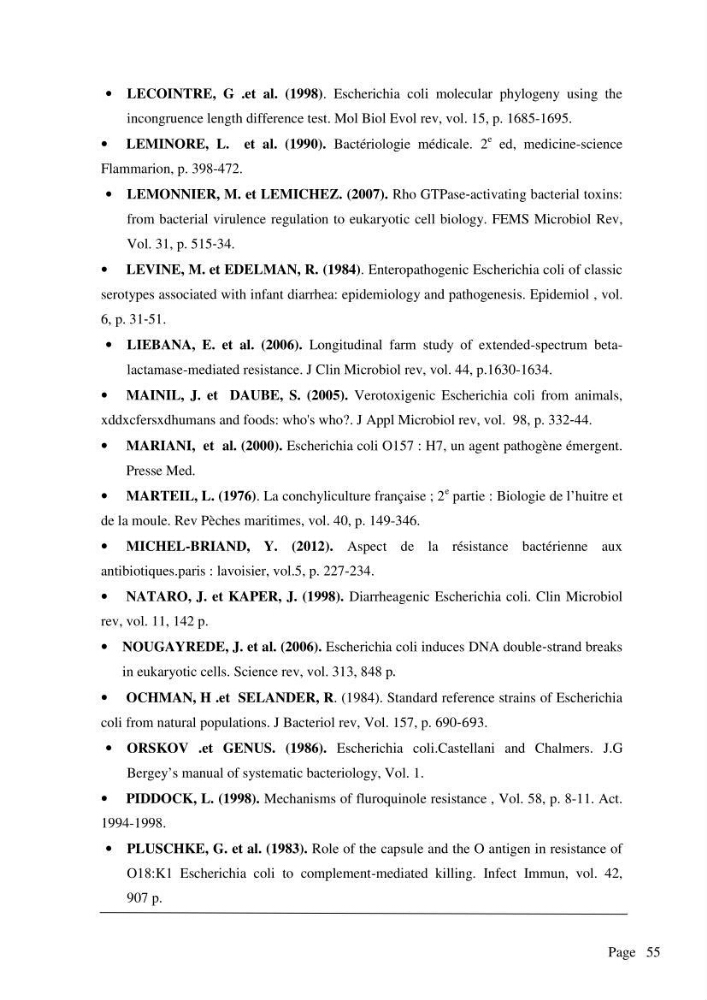 • LECOINTRE, G .et al. (1998). Escherichia coli molecular phylogeny using the incongruence length difference test. Mol Biol Evol rev, vol. 15, p. 1685-1695.

• LEMINORE, L. et al. (1990). Bactériologie médicale. $2^{e}$ ed, medicine-science Flammarion, p. 398-472.

• LEMONNIER, M. et LEMICHEZ. (2007). Rho GTPase-activating bacterial toxins: from bacterial virulence regulation to eukaryotic cell biology. FEMS Microbiol Rev, Vol. 31, p. 515-34.

• LEVINE, M. et EDELMAN, R. (1984). Enteropathogenic Escherichia coli of classic serotypes associated with infant diarrhea: epidemiology and pathogenesis. Epidemiol , vol. 6, p. 31-51.

• LIEBANA, E. et al. (2006). Longitudinal farm study of extended-spectrum beta-lactamase-mediated resistance. J Clin Microbiol rev, vol. 44, p.1630-1634.

• MAINIL, J. et DAUBE, S. (2005). Verotoxigenic Escherichia coli from animals, xddxcfersxdhumans and foods: who's who?. J Appl Microbiol rev, vol. 98, p. 332-44.

• MARIANI, et al. (2000). Escherichia coli O157 : H7, un agent pathogène émergent. Presse Med.

• MARTEIL, L. (1976). La conchyliculture française ; $2^{e}$ partie : Biologie de l'huitre et de la moule. Rev Pèches maritimes, vol. 40, p. 149-346.

• MICHEL-BRIAND, Y. (2012). Aspect de la résistance bactérienne aux antibiotiques.paris : lavoisier, vol.5, p. 227-234.

• NATARO, J. et KAPER, J. (1998). Diarrheagenic Escherichia coli. Clin Microbiol rev, vol. 11, 142 p.

• NOUGAYREDE, J. et al. (2006). Escherichia coli induces DNA double-strand breaks in eukaryotic cells. Science rev, vol. 313, 848 p.

• OCHMAN, H .et SELANDER, R. (1984). Standard reference strains of Escherichia coli from natural populations. J Bacteriol rev, Vol. 157, p. 690-693.

• ORSKOV .et GENUS. (1986). Escherichia coli.Castellani and Chalmers. J.G Bergey's manual of systematic bacteriology, Vol. 1.

• PIDDOCK, L. (1998). Mechanisms of fluroquinole resistance , Vol. 58, p. 8-11. Act. 1994-1998.

• PLUSCHKE, G. et al. (1983). Role of the capsule and the O antigen in resistance of O18:K1 Escherichia coli to complement-mediated killing. Infect Immun, vol. 42, 907 p.

Page 55